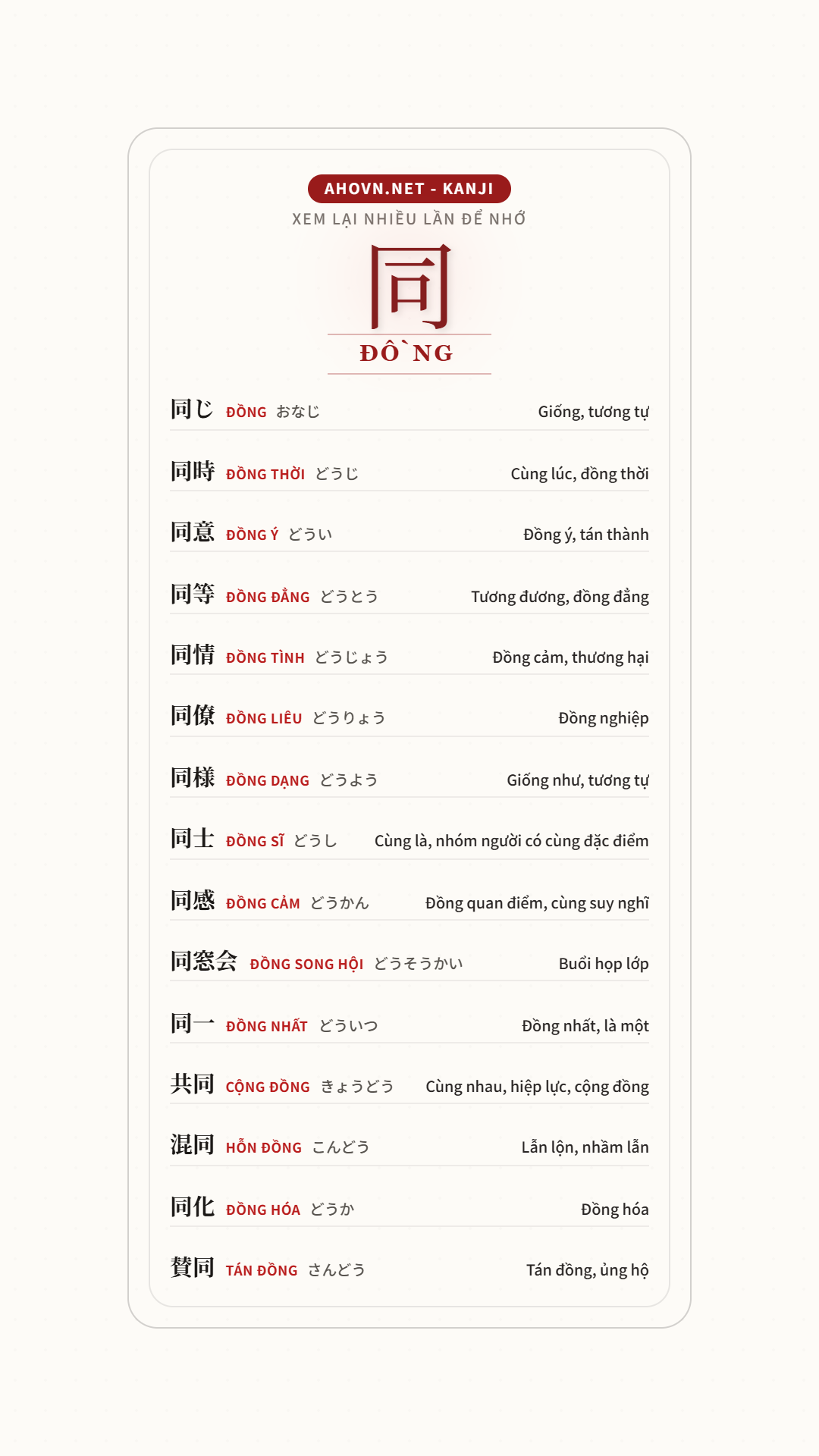 AHOVN.NET - KANJI
XEM LẠI NHIỀU LẦN ĐỂ NHỚ

同
ĐÔ`NG

同じ ĐỒNG おなじ Giống, tương tự

同時 ĐỒNG THỜI どうじ Cùng lúc, đồng thời

同意 ĐỒNG Ý どうい Đồng ý, tán thành

同等 ĐỒNG ĐẲNG どうとう Tương đương, đồng đẳng

同情 ĐỒNG TÌNH どうじょう Đồng cảm, thương hại

同僚 ĐỒNG LIÊU どうりょう Đồng nghiệp

同様 ĐỒNG DẠNG どうよう Giống như, tương tự

同士 ĐỒNG SĨ どうし Cùng là, nhóm người có cùng đặc điểm

同感 ĐỒNG CẢM どうかん Đồng quan điểm, cùng suy nghĩ

同窓会 ĐỒNG SONG HỘI どうそうかい Buổi họp lớp

同一 ĐỒNG NHẤT どういつ Đồng nhất, là một

共同 CỘNG ĐỒNG きょうどう Cùng nhau, hiệp lực, cộng đồng

混同 HỖN ĐỒNG こんどう Lẫn lộn, nhầm lẫn

同化 ĐỒNG HÓA どうか Đồng hóa

賛同 TÁN ĐỒNG さんどう Tán đồng, ủng hộ